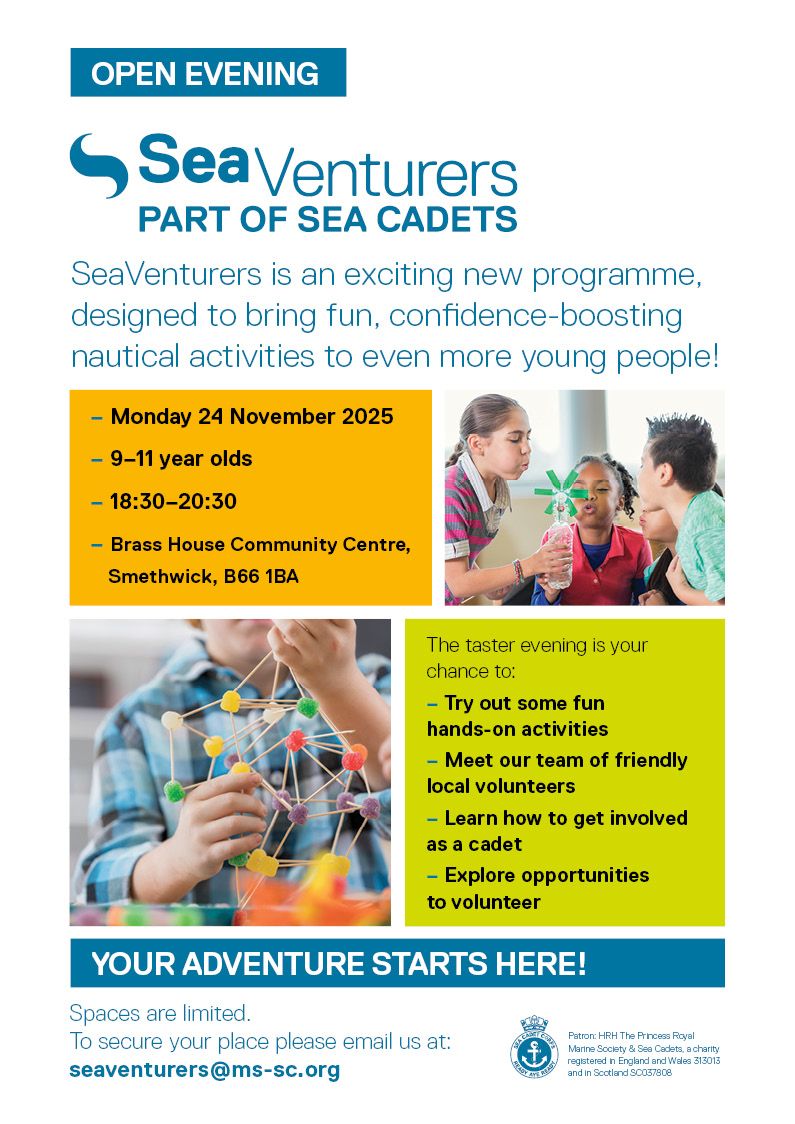 OPEN EVENING

SeaVenturers
PART OF SEA CADETS

SeaVenturers is an exciting new programme, designed to bring fun, confidence-boosting nautical activities to even more young people!

– Monday 24 November 2025
– 9–11 year olds
– 18:30–20:30
– Brass House Community Centre, Smethwick, B66 1BA

The taster evening is your chance to:
– Try out some fun hands-on activities
– Meet our team of friendly local volunteers
– Learn how to get involved as a cadet
– Explore opportunities to volunteer

YOUR ADVENTURE STARTS HERE!

Spaces are limited.
To secure your place please email us at:
seaventurers@ms-sc.org

SEA CADET CORPS
READY AYE READY

Patron: HRH The Princess Royal
Marine Society & Sea Cadets, a charity registered in England and Wales 313013 and in Scotland SC037808